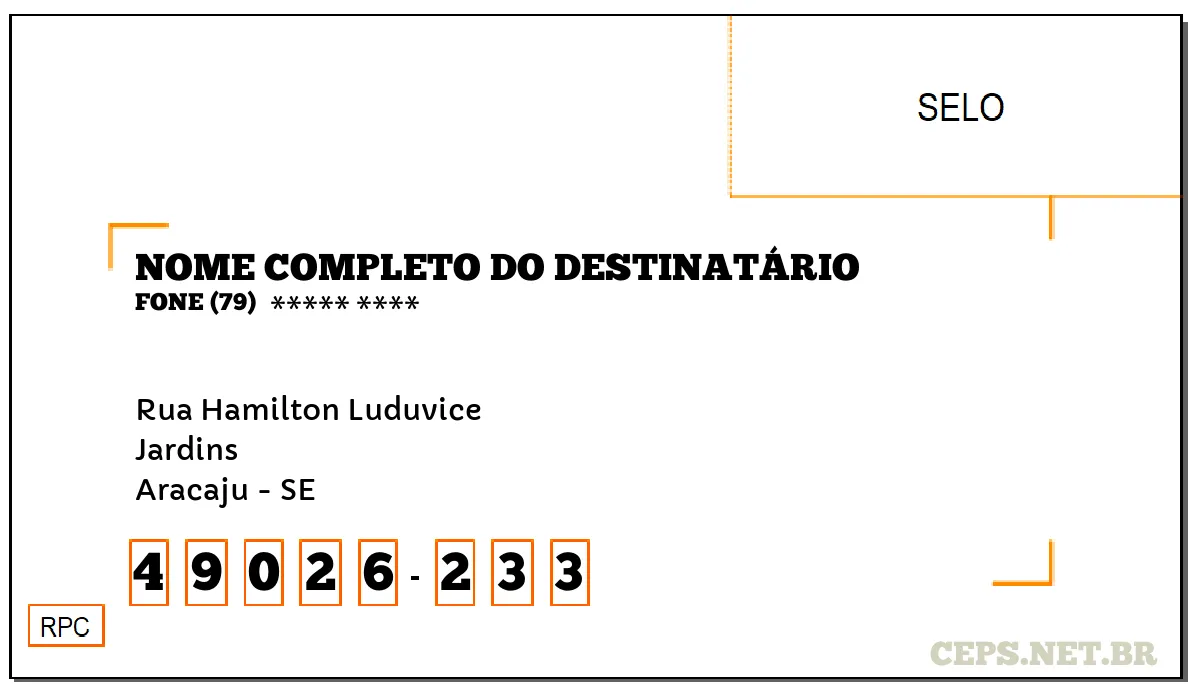 SELO

NOME COMPLETO DO DESTINATÁRIO
FONE (79) ***** ****

Rua Hamilton Luduvice
Jardins
Aracaju - SE

4 9 0 2 6 - 2 3 3

RPC

CEPS.NET.BR